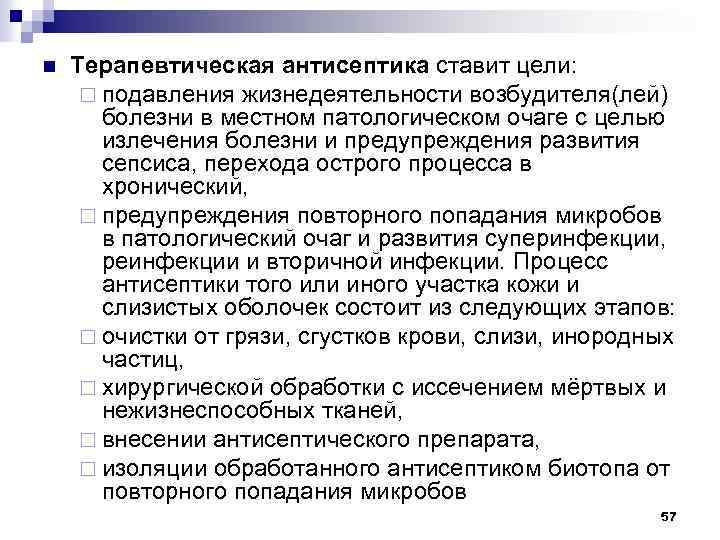 Терапевтическая антисептика ставит цели:

подавления жизнедеятельности возбудителя(лей) болезни в местном патологическом очаге с целью излечения болезни и предупреждения развития сепсиса, перехода острого процесса в хронический,

предупреждения повторного попадания микробов в патологический очаг и развития суперинфекции, реинфекции и вторичной инфекции. Процесс антисептики того или иного участка кожи и слизистых оболочек состоит из следующих этапов:

очистки от грязи, сгустков крови, слизи, инородных частиц,

хирургической обработки с иссечением мёртвых и нежизнеспособных тканей,

внесении антисептического препарата,

изоляции обработанного антисептиком биотопа от повторного попадания микробов

57